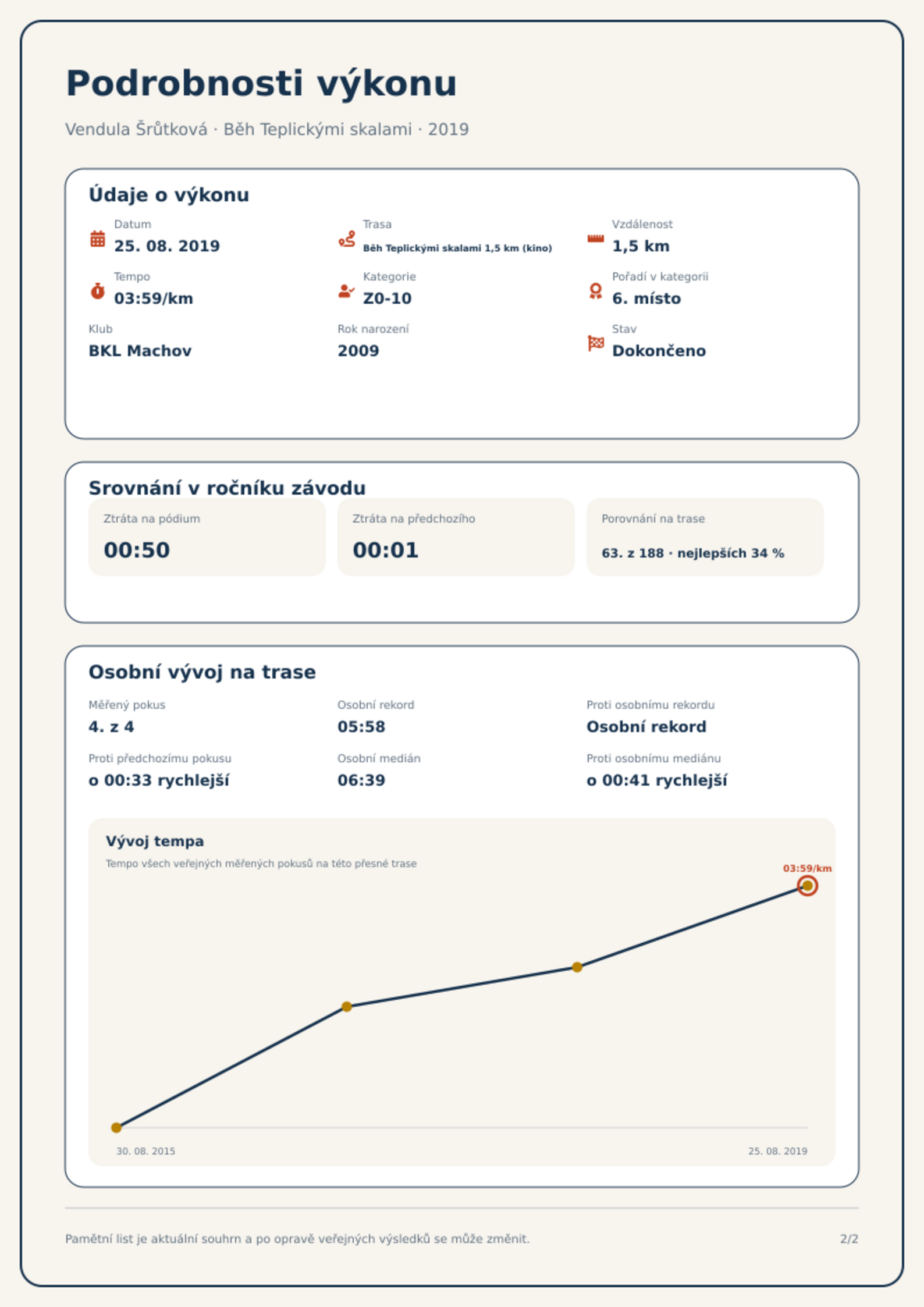 Podrobnosti výkonu

Vendula Šrůtková · Běh Teplickými skalami · 2019

Údaje o výkonu

Datum
25. 08. 2019

Trasa
Běh Teplickými skalami 1,5 km (kino)

Vzdálenost
1,5 km

Tempo
03:59/km

Kategorie
Z0-10

Pořadí v kategorii
6. místo

Klub
BKL Machov

Rok narození
2009

Stav
Dokončeno

Srovnání v ročníku závodu

Ztráta na pódium
00:50

Ztráta na předchozího
00:01

Porovnání na trase
63. z 188 · nejlepších 34 %

Osobní vývoj na trase

Měřený pokus
4. z 4

Osobní rekord
05:58

Proti osobnímu rekordu
Osobní rekord

Proti předchozímu pokusu
o 00:33 rychlejší

Osobní medián
06:39

Proti osobnímu mediánu
o 00:41 rychlejší

Vývoj tempa

Tempo všech veřejných měřených pokusů na této přesné trase

03:59/km

30. 08. 2015

25. 08. 2019

Pamětní list je aktuální souhrn a po opravě veřejných výsledků se může změnit.

2/2